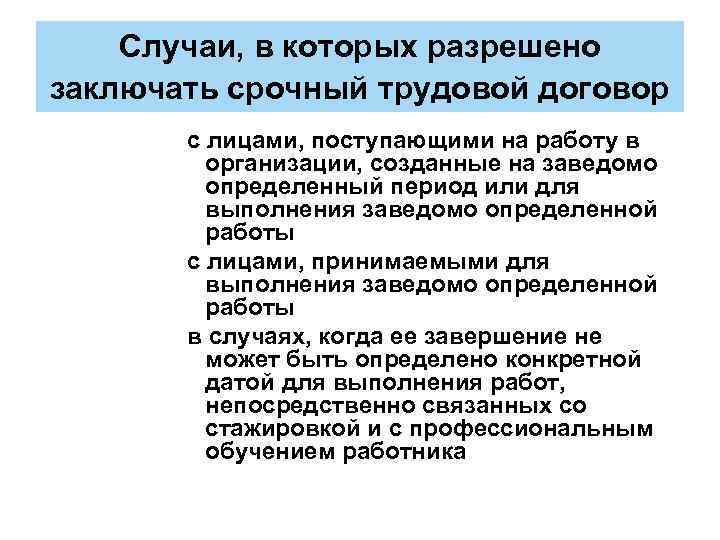 Случаи, в которых разрешено заключать срочный трудовой договор

с лицами, поступающими на работу в организации, созданные на заведомо определенный период или для выполнения заведомо определенной работы

с лицами, принимаемыми для выполнения заведомо определенной работы

в случаях, когда ее завершение не может быть определено конкретной датой для выполнения работ, непосредственно связанных со стажировкой и с профессиональным обучением работника